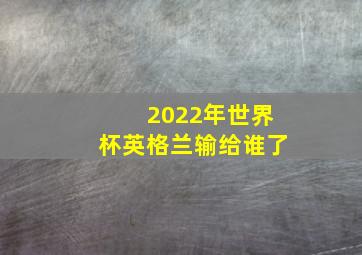 2022年世界杯英格兰输给谁了